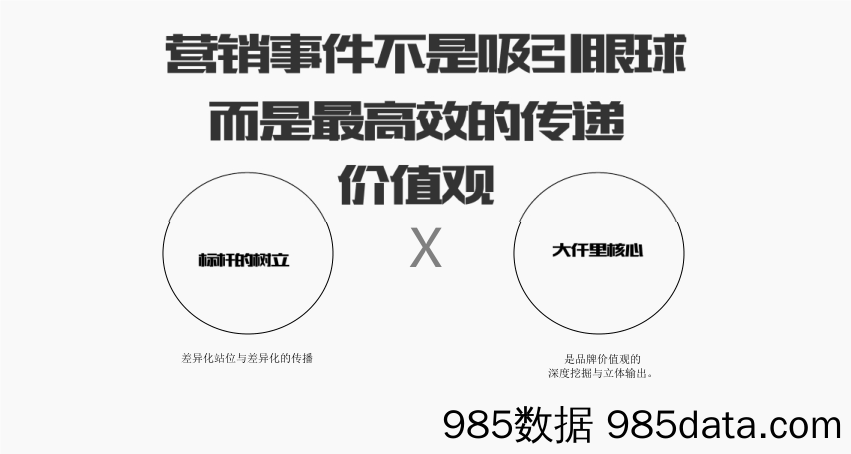 营销事件不是吸引眼球
而是最高效的传递
价值观

标杆的树立

X

大仟里核心

差异化站位与差异化的传播

是品牌价值观的
深度挖掘与立体输出。

985数据 985data.com